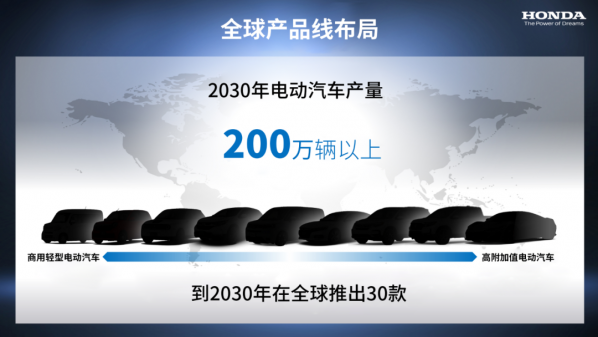 全球产品线布局

HONDA
The Power of Dreams

2030年电动汽车产量

200万辆以上

商用轻型电动汽车

高附加值电动汽车

到2030年在全球推出30款